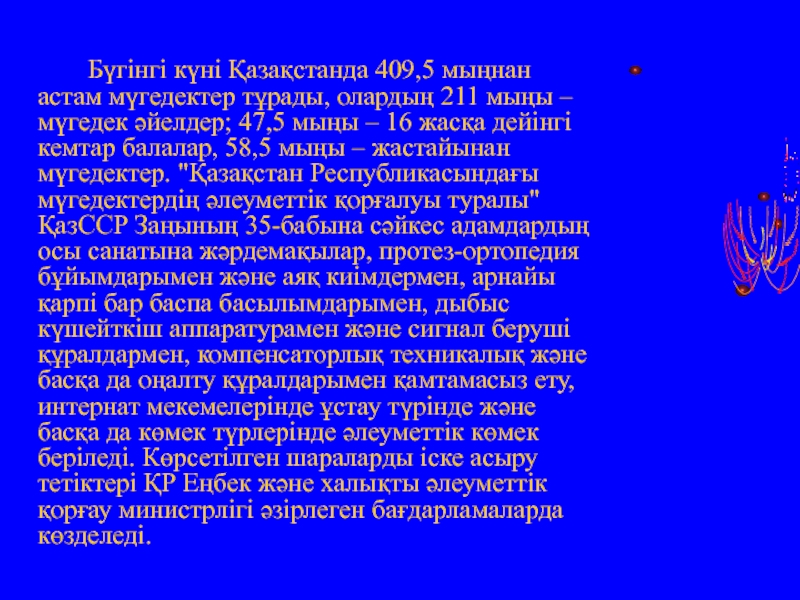 Бүгінгі күні Қазақстанда 409,5 мыңнан астам мүгедектер тұрады, олардың 211 мыңы – мүгедек әйелдер; 47,5 мыңы – 16 жасқа дейінгі кемтар балалар, 58,5 мыңы – жастайынан мүгедектер. "Қазақстан Республикасындағы мүгедектердің әлеуметтік қорғалуы туралы" ҚазССР Заңының 35-бабына сәйкес адамдардың осы санатына жәрдемақылар, протез-ортопедия бұйымдарымен және аяқ киімдермен, арнайы қарпі бар баспа басылымдарымен, дыбыс күшейткіш аппаратурамен және сигнал беруші құралдармен, компенсаторлық техникалық және басқа да оңалту құралдарымен қамтамасыз ету, интернат мекемелерінде ұстау түрінде және басқа да көмек түрлерінде әлеуметтік көмек беріледі. Көрсетілген шараларды іске асыру тетіктері ҚР Еңбек және халықты әлеуметтік қорғау министрлігі әзірлеген бағдарламаларда көзделеді.